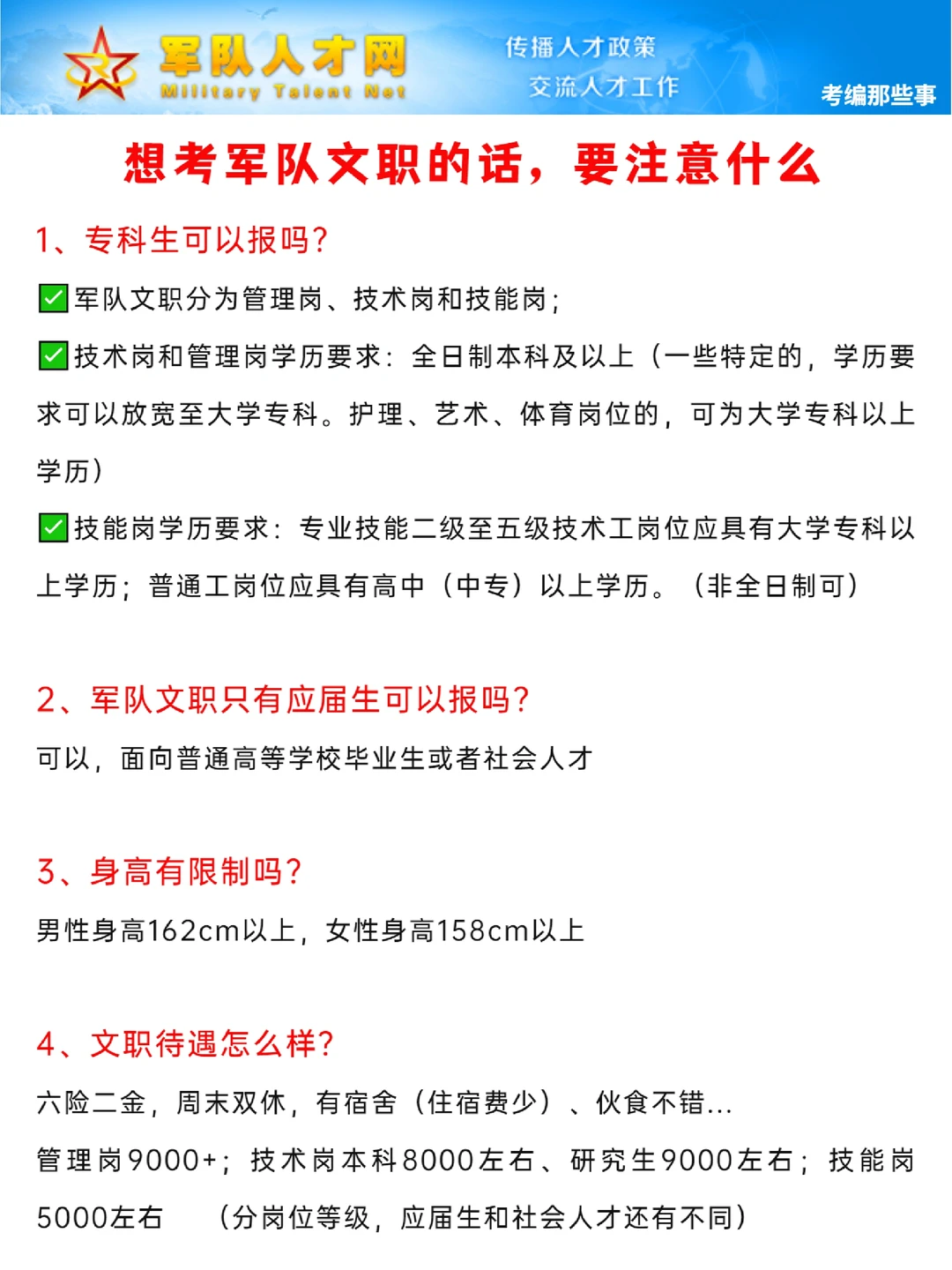 军队人才网
Military Talent Net
传播人才政策
交流人才工作
考编那些事

想考军队文职的话，要注意什么

1、专科生可以报吗？

✅军队文职分为管理岗、技术岗和技能岗；

✅技术岗和管理岗学历要求：全日制本科及以上（一些特定的，学历要求可以放宽至大学专科。护理、艺术、体育岗位的，可为大学专科以上学历）

✅技能岗学历要求：专业技能二级至五级技术工岗位应具有大学专科以上学历；普通工岗位应具有高中（中专）以上学历。（非全日制可）

2、军队文职只有应届生可以报吗？

可以，面向普通高等学校毕业生或者社会人才

3、身高有限制吗？

男性身高162cm以上，女性身高158cm以上

4、文职待遇怎么样？

六险二金，周末双休，有宿舍（住宿费少）、伙食不错...

管理岗9000+；技术岗本科8000左右、研究生9000左右；技能岗5000左右　（分岗位等级，应届生和社会人才还有不同）